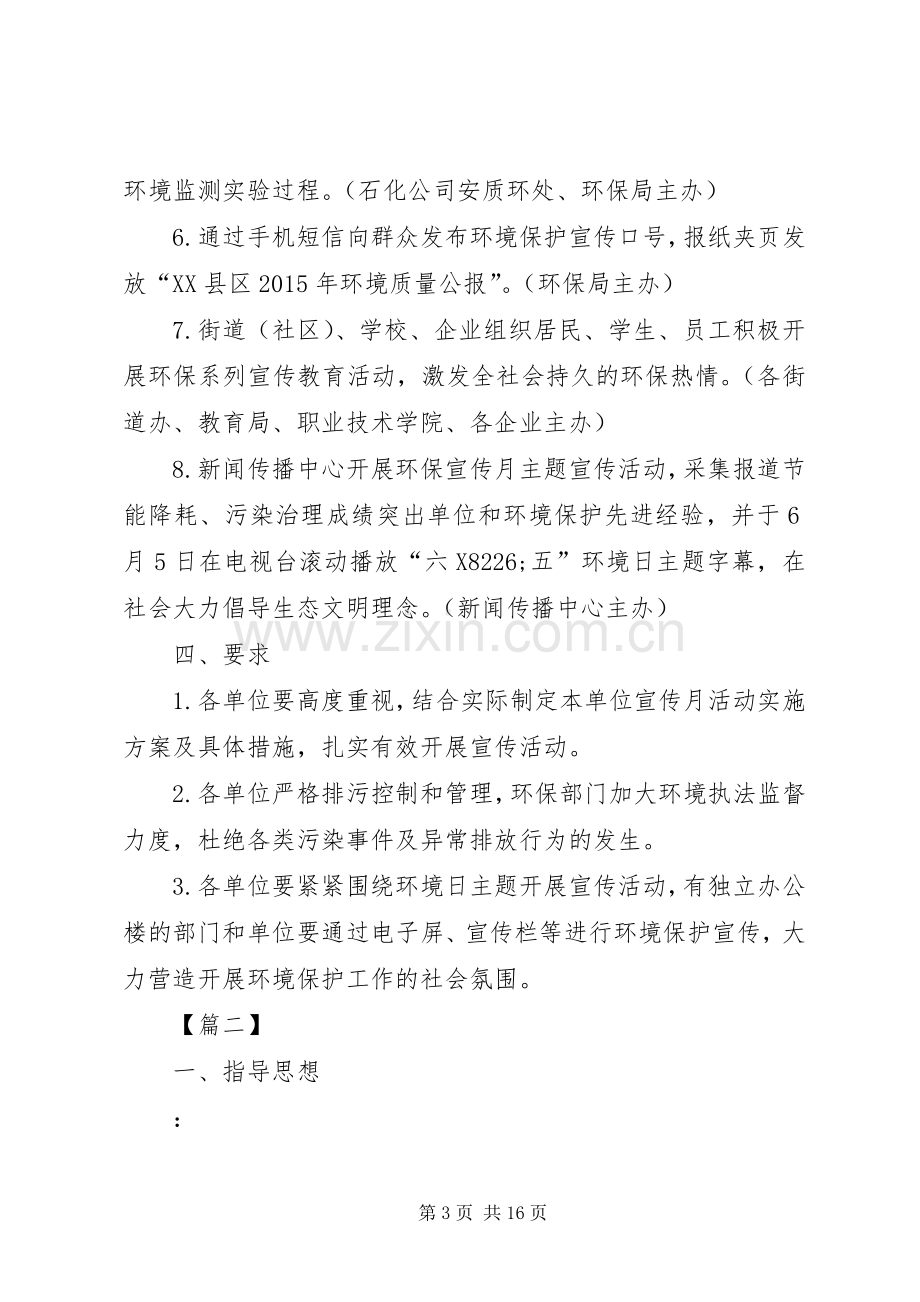 环境监测实验过程。(石化公司安质环处、环保局主办)

6.通过手机短信向群众发布环境保护宣传口号，报纸夹页发放“XX县区2015年环境质量公报”。(环保局主办)

7.街道(社区)、学校、企业组织居民、学生、员工积极开展环保系列宣传教育活动，激发全社会持久的环保热情。(各街道办、教育局、职业技术学院、各企业主办)

8.新闻传播中心开展环保宣传月主题宣传活动，采集报道节能降耗、污染治理成绩突出单位和环境保护先进经验，并于6月5日在电视台滚动播放“六X8226;五”环境日主题字幕，在社会大力倡导生态文明理念。(新闻传播中心主办)

四、要求

1.各单位要高度重视，结合实际制定本单位宣传月活动实施方案及具体措施，扎实有效开展宣传活动。

2.各单位严格排污控制和管理，环保部门加大环境执法监督力度，杜绝各类污染事件及异常排放行为的发生。

3.各单位要紧紧围绕环境日主题开展宣传活动，有独立办公楼的部门和单位要通过电子屏、宣传栏等进行环境保护宣传，大力营造开展环境保护工作的社会氛围。

【篇二】

一、指导思想

:

第3页 共16页

www.zixin.com.cn